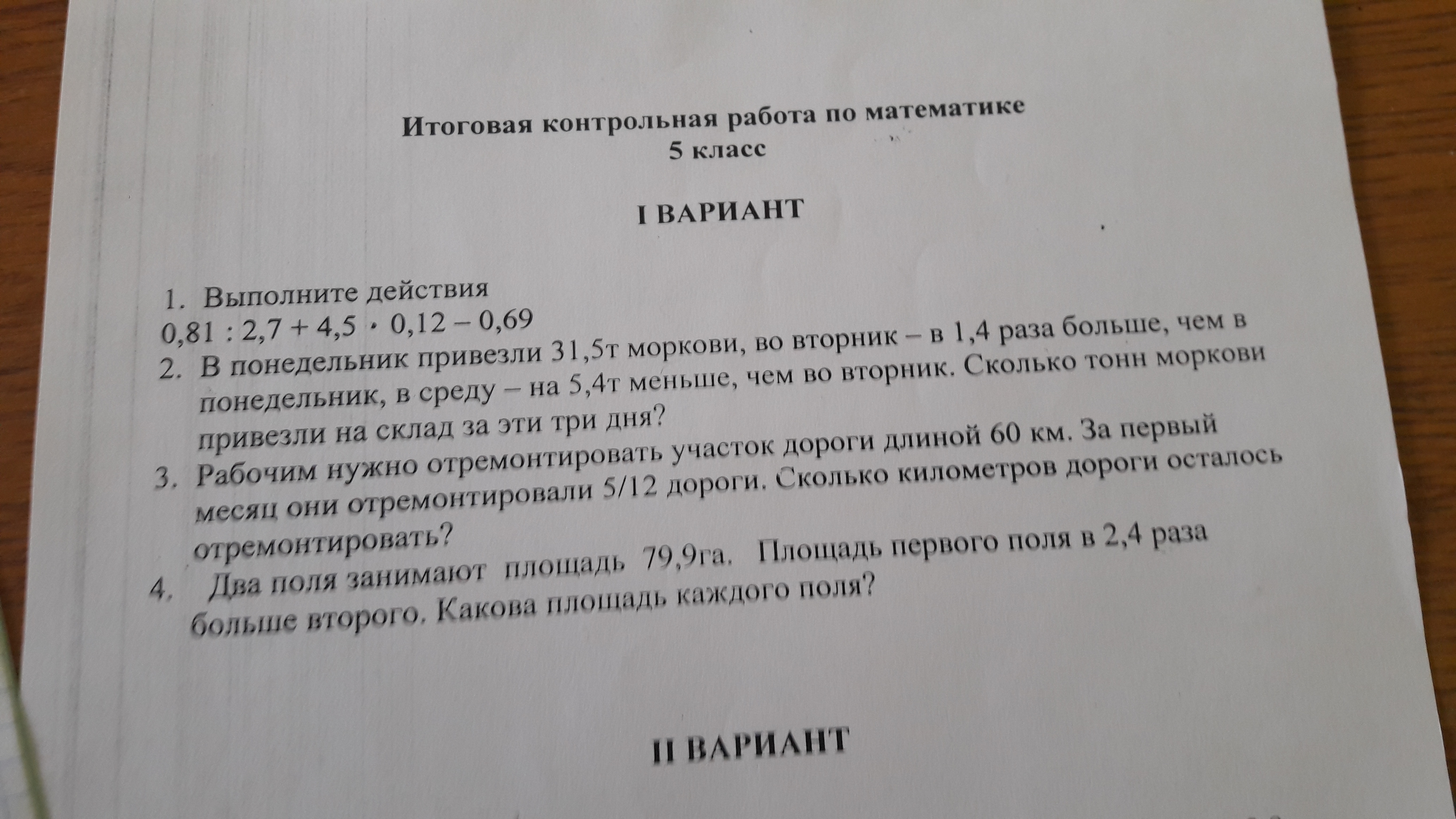 Итоговая контрольная работа по математике
5 класс

I ВАРИАНТ

1. Выполните действия
$0,81 : 2,7 + 4,5 \cdot 0,12 - 0,69$
2. В понедельник привезли 31,5т моркови, во вторник – в 1,4 раза больше, чем в понедельник, в среду – на 5,4т меньше, чем во вторник. Сколько тонн моркови привезли на склад за эти три дня?
3. Рабочим нужно отремонтировать участок дороги длиной 60 км. За первый месяц они отремонтировали 5/12 дороги. Сколько километров дороги осталось отремонтировать?
4. Два поля занимают площадь 79,9га. Площадь первого поля в 2,4 раза больше второго. Какова площадь каждого поля?

II ВАРИАНТ